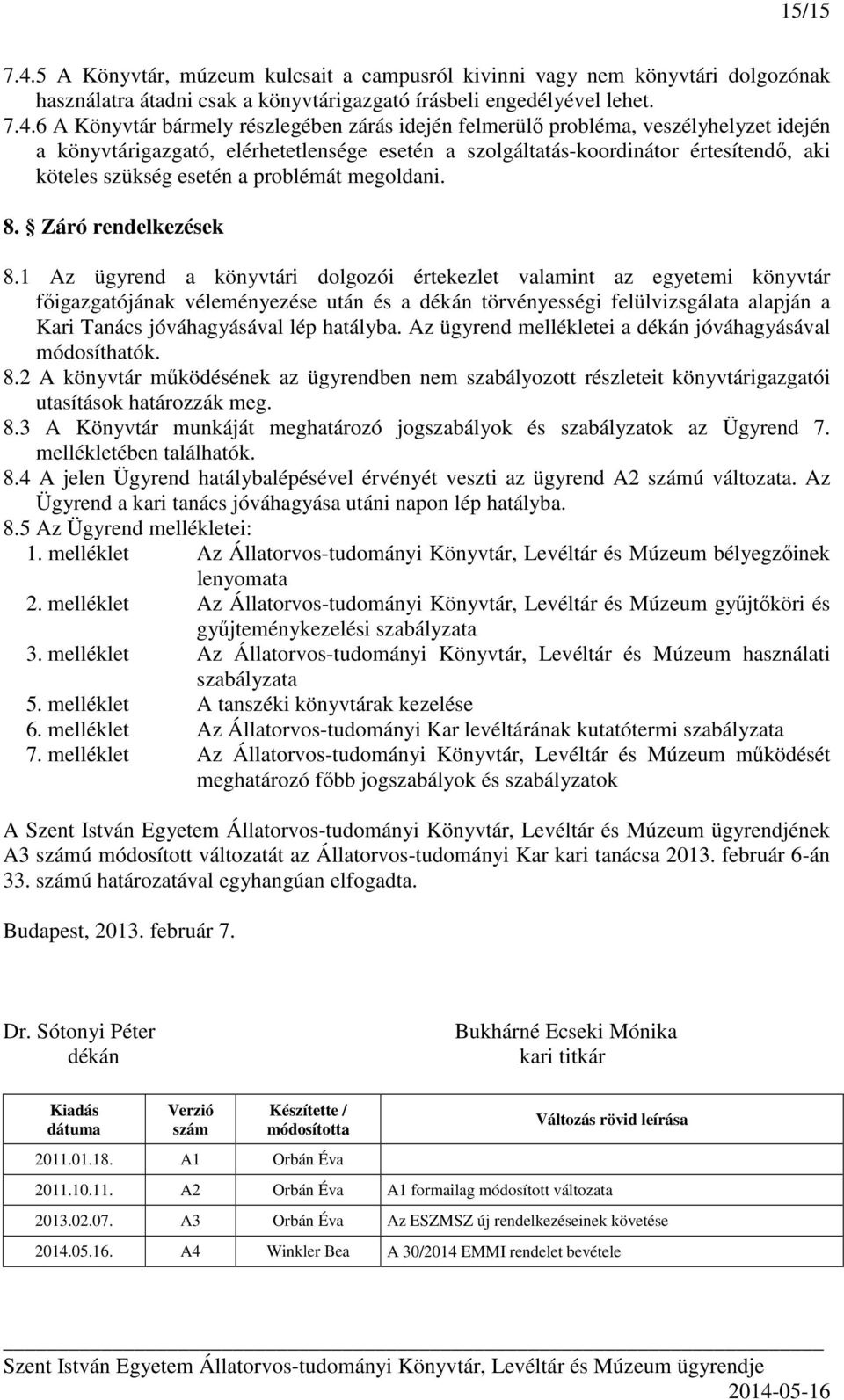 15/15

7.4.5 A Könyvtár, múzeum kulcsait a campusról kivinni vagy nem könyvtári dolgozónak használatra átadni csak a könyvtárigazgató írásbeli engedélyével lehet.

7.4.6 A Könyvtár bármely részlegében zárás idején felmerülő probléma, veszélyhelyzet idején a könyvtárigazgató, elérhetetlensége esetén a szolgáltatás-koordinátor értesítendő, aki köteles szükség esetén a problémát megoldani.

8. Záró rendelkezések

8.1 Az ügyrend a könyvtári dolgozói értekezlet valamint az egyetemi könyvtár főigazgatójának véleményezése után és a dékán törvényességi felülvizsgálata alapján a Kari Tanács jóváhagyásával lép hatályba. Az ügyrend mellékletei a dékán jóváhagyásával módosíthatók.

8.2 A könyvtár működésének az ügyrendben nem szabályozott részleteit könyvtárigazgatói utasítások határozzák meg.

8.3 A Könyvtár munkáját meghatározó jogszabályok és szabályzatok az Ügyrend 7. mellékletében találhatók.

8.4 A jelen Ügyrend hatálybalépésével érvényét veszti az ügyrend A2 számú változata. Az Ügyrend a kari tanács jóváhagyása utáni napon lép hatályba.

8.5 Az Ügyrend mellékletei:

1. melléklet Az Állatorvos-tudományi Könyvtár, Levéltár és Múzeum bélyegzőinek lenyomata
2. melléklet Az Állatorvos-tudományi Könyvtár, Levéltár és Múzeum gyűjtőköri és gyűjteménykezelési szabályzata
3. melléklet Az Állatorvos-tudományi Könyvtár, Levéltár és Múzeum használati szabályzata
5. melléklet A tanszéki könyvtárak kezelése
6. melléklet Az Állatorvos-tudományi Kar levéltárának kutatótermi szabályzata
7. melléklet Az Állatorvos-tudományi Könyvtár, Levéltár és Múzeum működését meghatározó főbb jogszabályok és szabályzatok

A Szent István Egyetem Állatorvos-tudományi Könyvtár, Levéltár és Múzeum ügyrendjének A3 számú módosított változatát az Állatorvos-tudományi Kar kari tanácsa 2013. február 6-án 33. számú határozatával egyhangúan elfogadta.

Budapest, 2013. február 7.

Dr. Sótonyi Péter
dékán

Bukhárné Ecseki Mónika
kari titkár

| Kiadás dátuma | Verzió szám | Készítette / módosította | Változás rövid leírása |
|---|---|---|---|
| 2011.01.18. | A1 | Orbán Éva | |
| 2011.10.11. | A2 | Orbán Éva | A1 formailag módosított változata |
| 2013.02.07. | A3 | Orbán Éva | Az ESZMSZ új rendelkezéseinek követése |
| 2014.05.16. | A4 | Winkler Bea | A 30/2014 EMMI rendelet bevétele |

Szent István Egyetem Állatorvos-tudományi Könyvtár, Levéltár és Múzeum ügyrendje
2014-05-16